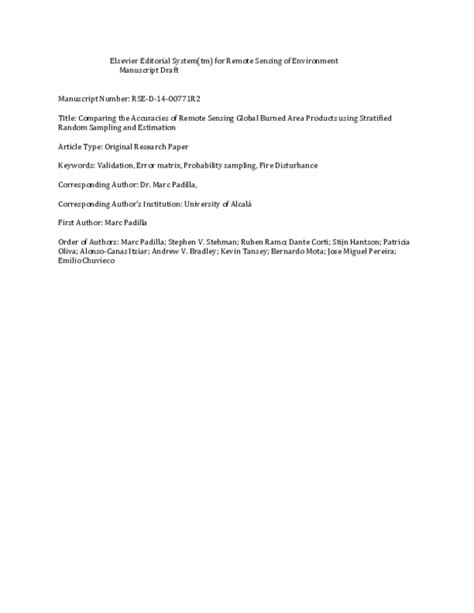 Elsevier Editorial System(tm) for Remote Sensing of Environment
Manuscript Draft

Manuscript Number: RSE-D-14-00771R2

Title: Comparing the Accuracies of Remote Sensing Global Burned Area Products using Stratified Random Sampling and Estimation

Article Type: Original Research Paper

Keywords: Validation, Error matrix, Probability sampling, Fire Disturbance

Corresponding Author: Dr. Marc Padilla,

Corresponding Author's Institution: University of Alcalá

First Author: Marc Padilla

Order of Authors: Marc Padilla; Stephen V. Stehman; Ruben Ramo; Dante Corti; Stijn Hantson; Patricia Oliva; Alonso-Canas Itziar; Andrew V. Bradley; Kevin Tansey; Bernardo Mota; Jose Miguel Pereira; Emilio Chuvieco